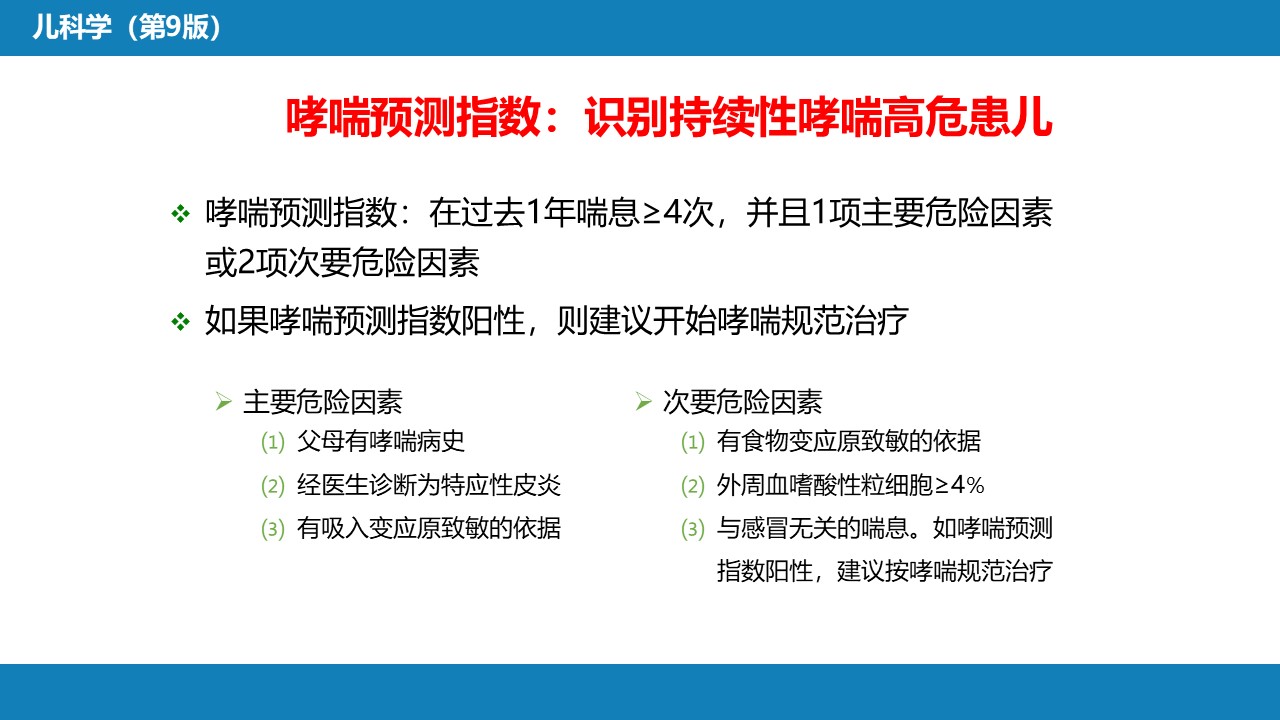 儿科学（第9版）

哮喘预测指数：识别持续性哮喘高危患儿

❖ 哮喘预测指数：在过去1年喘息≥4次，并且1项主要危险因素或2项次要危险因素

❖ 如果哮喘预测指数阳性，则建议开始哮喘规范治疗

➢ 主要危险因素
(1) 父母有哮喘病史
(2) 经医生诊断为特应性皮炎
(3) 有吸入变应原致敏的依据

➢ 次要危险因素
(1) 有食物变应原致敏的依据
(2) 外周血嗜酸性粒细胞≥4%
(3) 与感冒无关的喘息。如哮喘预测指数阳性，建议按哮喘规范治疗